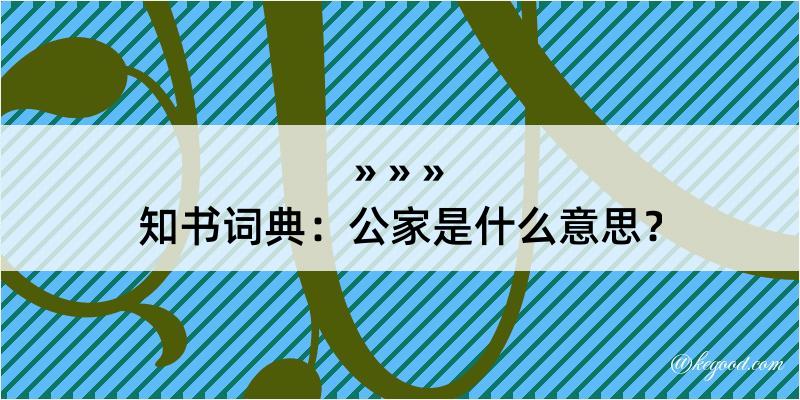 » » »
知书词典：公家是什么意思？

@kegood.com